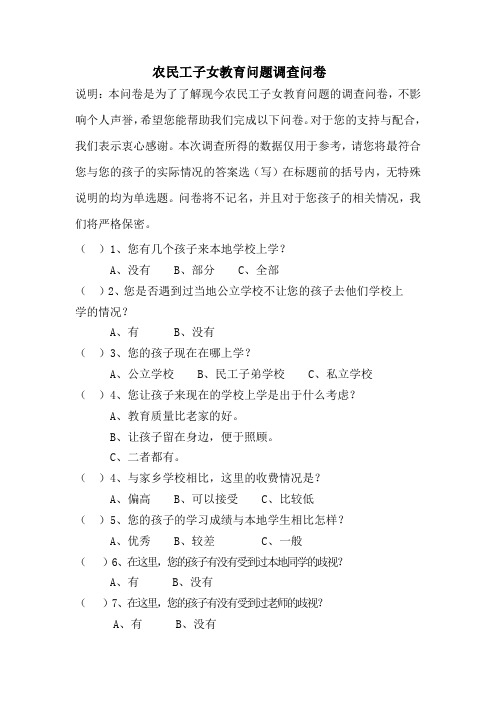 农民工子女教育问题调查问卷

说明：本问卷是为了了解现今农民工子女教育问题的调查问卷，不影响个人声誉，希望您能帮助我们完成以下问卷。对于您的支持与配合，我们表示衷心感谢。本次调查所得的数据仅用于参考，请您将最符合您与您的孩子的实际情况的答案选（写）在标题前的括号内，无特殊说明的均为单选题。问卷将不记名，并且对于您孩子的相关情况，我们将严格保密。

（ ）1、您有几个孩子来本地学校上学？
A、没有 B、部分 C、全部

（ ）2、您是否遇到过当地公立学校不让您的孩子去他们学校上学的情况？
A、有 B、没有

（ ）3、您的孩子现在在哪上学？
A、公立学校 B、民工子弟学校 C、私立学校

（ ）4、您让孩子来现在的学校上学是出于什么考虑？
A、教育质量比老家的好。
B、让孩子留在身边，便于照顾。
C、二者都有。

（ ）4、与家乡学校相比，这里的收费情况是？
A、偏高 B、可以接受 C、比较低

（ ）5、您的孩子的学习成绩与本地学生相比怎样？
A、优秀 B、较差 C、一般

（ ）6、在这里，您的孩子有没有受到过本地同学的歧视？
A、有 B、没有

（ ）7、在这里，您的孩子有没有受到过老师的歧视？
A、有 B、没有